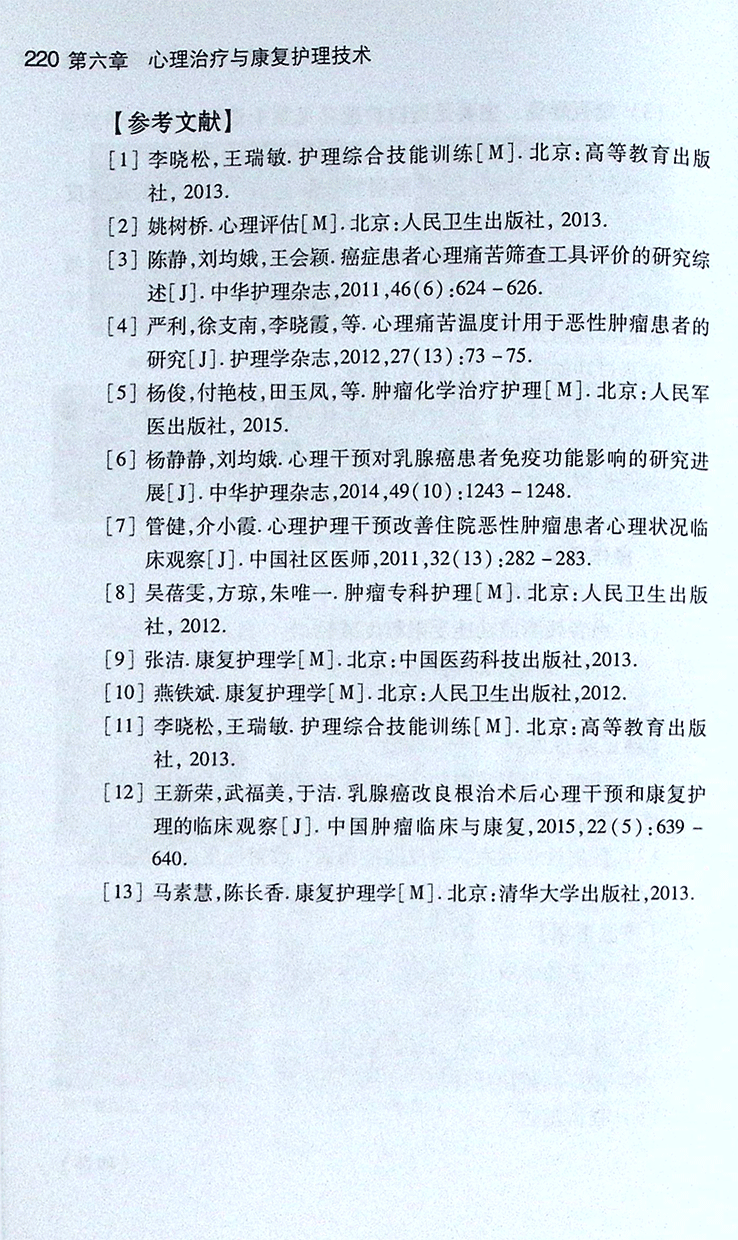 220 第六章 心理治疗与康复护理技术

【参考文献】

[1] 李晓松,王瑞敏.护理综合技能训练[M].北京:高等教育出版社,2013.

[2] 姚树桥.心理评估[M].北京:人民卫生出版社,2013.

[3] 陈静,刘均娥,王会颖.癌症患者心理痛苦筛查工具评价的研究综述[J].中华护理杂志,2011,46(6):624-626.

[4] 严利,徐支南,李晓霞,等.心理痛苦温度计用于恶性肿瘤患者的研究[J].护理学杂志,2012,27(13):73-75.

[5] 杨俊,付艳枝,田玉凤,等.肿瘤化学治疗护理[M].北京:人民军医出版社,2015.

[6] 杨静静,刘均娥.心理干预对乳腺癌患者免疫功能影响的研究进展[J].中华护理杂志,2014,49(10):1243-1248.

[7] 管健,介小霞.心理护理干预改善住院恶性肿瘤患者心理状况临床观察[J].中国社区医师,2011,32(13):282-283.

[8] 吴蓓雯,方琼,朱唯一.肿瘤专科护理[M].北京:人民卫生出版社,2012.

[9] 张洁.康复护理学[M].北京:中国医药科技出版社,2013.

[10] 燕铁斌.康复护理学[M].北京:人民卫生出版社,2012.

[11] 李晓松,王瑞敏.护理综合技能训练[M].北京:高等教育出版社,2013.

[12] 王新荣,武福美,于洁.乳腺癌改良根治术后心理干预和康复护理的临床观察[J].中国肿瘤临床与康复,2015,22(5):639-640.

[13] 马素慧,陈长香.康复护理学[M].北京:清华大学出版社,2013.